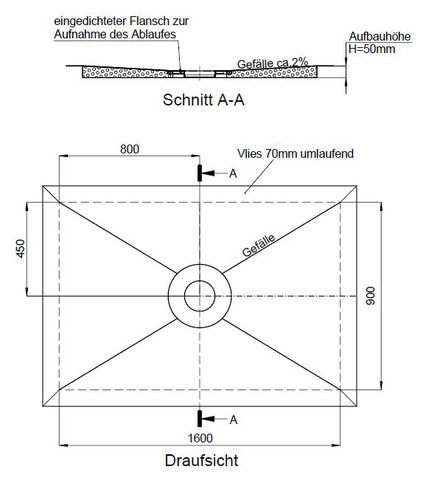 eingedichteter Flansch zur Aufnahme des Ablaufes

Aufbauhöhe
H=50mm

Gefälle ca.2%

Schnitt A-A

800

Vlies 70mm umlaufend

A

450

Gefälle

900

A

1600

Draufsicht